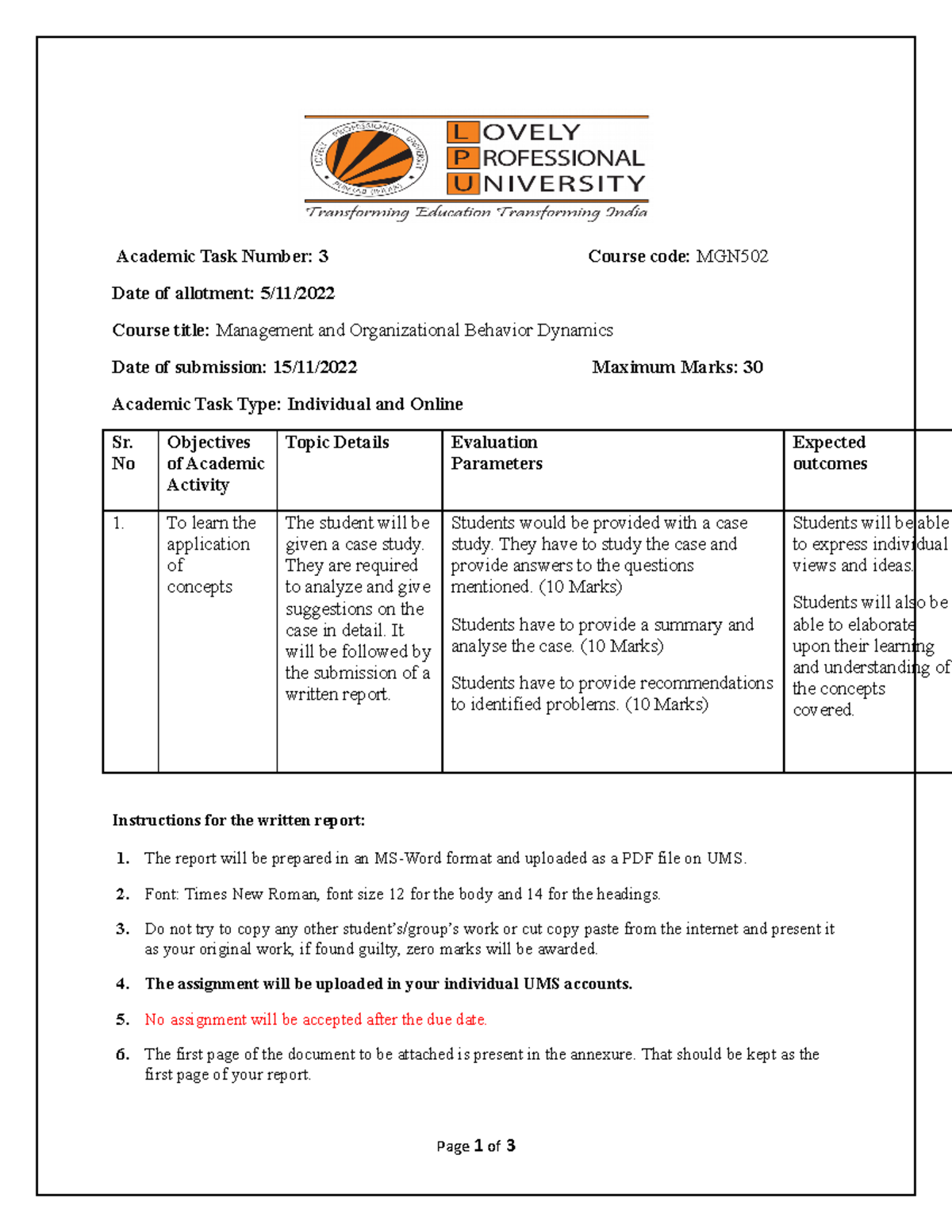 LOVELY
PROFESSIONAL
UNIVERSITY

Transforming Education Transforming India

Academic Task Number: 3 Course code: MGN502

Date of allotment: 5/11/2022

Course title: Management and Organizational Behavior Dynamics

Date of submission: 15/11/2022 Maximum Marks: 30

Academic Task Type: Individual and Online

| Sr. No | Objectives of Academic Activity | Topic Details | Evaluation Parameters | Expected outcomes |
|---|---|---|---|---|
| 1. | To learn the application of concepts | The student will be given a case study. They are required to analyze and give suggestions on the case in detail. It will be followed by the submission of a written report. | Students would be provided with a case study. They have to study the case and provide answers to the questions mentioned. (10 Marks) Students have to provide a summary and analyse the case. (10 Marks) Students have to provide recommendations to identified problems. (10 Marks) | Students will be able to express individual views and ideas. Students will also be able to elaborate upon their learning and understanding of the concepts covered. |

Instructions for the written report:

1. The report will be prepared in an MS-Word format and uploaded as a PDF file on UMS.

2. Font: Times New Roman, font size 12 for the body and 14 for the headings.

3. Do not try to copy any other student's/group's work or cut copy paste from the internet and present it as your original work, if found guilty, zero marks will be awarded.

4. The assignment will be uploaded in your individual UMS accounts.

5. No assignment will be accepted after the due date.

6. The first page of the document to be attached is present in the annexure. That should be kept as the first page of your report.

Page 1 of 3